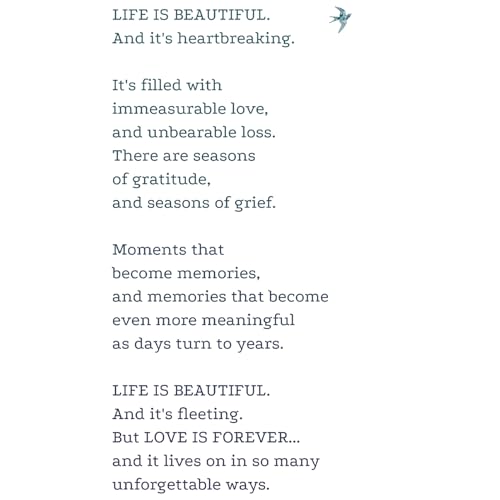 LIFE IS BEAUTIFUL.
And it's heartbreaking.

It's filled with
immeasurable love,
and unbearable loss.
There are seasons
of gratitude,
and seasons of grief.

Moments that
become memories,
and memories that become
even more meaningful
as days turn to years.

LIFE IS BEAUTIFUL.
And it's fleeting.
But LOVE IS FOREVER...
and it lives on in so many
unforgettable ways.